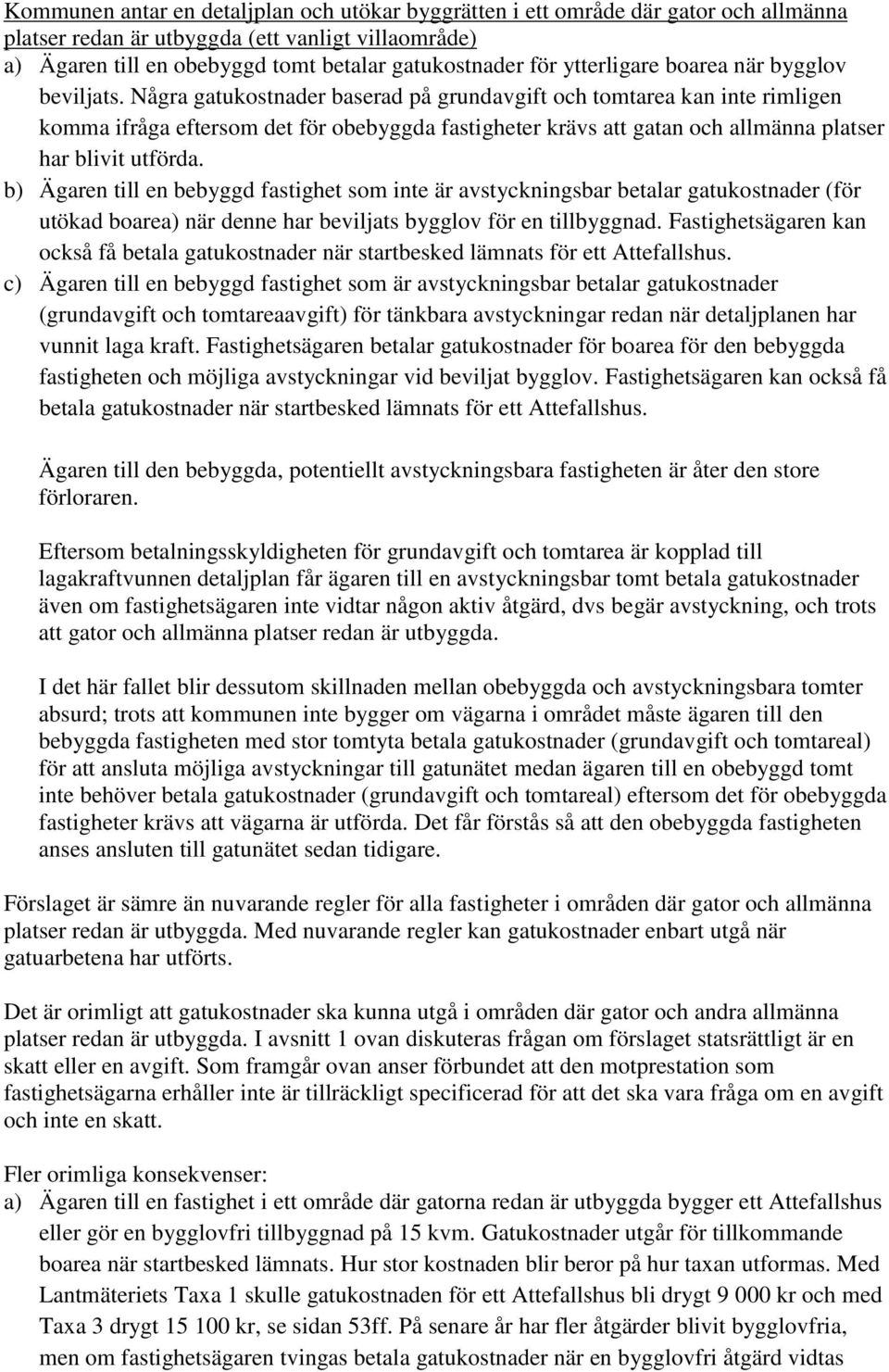 Kommunen antar en detaljplan och utökar byggrätten i ett område där gator och allmänna platser redan är utbyggda (ett vanligt villaområde)
a) Ägaren till en obebyggd tomt betalar gatukostnader för ytterligare boarea när bygglov beviljats. Några gatukostnader baserad på grundavgift och tomtarea kan inte rimligen komma ifråga eftersom det för obebyggda fastigheter krävs att gatan och allmänna platser har blivit utförda.
b) Ägaren till en bebyggd fastighet som inte är avstyckningsbar betalar gatukostnader (för utökad boarea) när denne har beviljats bygglov för en tillbyggnad. Fastighetsägaren kan också få betala gatukostnader när startbesked lämnats för ett Attefallshus.
c) Ägaren till en bebyggd fastighet som är avstyckningsbar betalar gatukostnader (grundavgift och tomtareaavgift) för tänkbara avstyckningar redan när detaljplanen har vunnit laga kraft. Fastighetsägaren betalar gatukostnader för boarea för den bebyggda fastigheten och möjliga avstyckningar vid beviljat bygglov. Fastighetsägaren kan också få betala gatukostnader när startbesked lämnats för ett Attefallshus.

Ägaren till den bebyggda, potentiellt avstyckningsbara fastigheten är åter den store förloraren.

Eftersom betalningsskyldigheten för grundavgift och tomtarea är kopplad till lagakraftvunnen detaljplan får ägaren till en avstyckningsbar tomt betala gatukostnader även om fastighetsägaren inte vidtar någon aktiv åtgärd, dvs begär avstyckning, och trots att gator och allmänna platser redan är utbyggda.

I det här fallet blir dessutom skillnaden mellan obebyggda och avstyckningsbara tomter absurd; trots att kommunen inte bygger om vägarna i området måste ägaren till den bebyggda fastigheten med stor tomtyta betala gatukostnader (grundavgift och tomtareal) för att ansluta möjliga avstyckningar till gatunätet medan ägaren till en obebyggd tomt inte behöver betala gatukostnader (grundavgift och tomtareal) eftersom det för obebyggda fastigheter krävs att vägarna är utförda. Det får förstås så att den obebyggda fastigheten anses ansluten till gatunätet sedan tidigare.

Förslaget är sämre än nuvarande regler för alla fastigheter i områden där gator och allmänna platser redan är utbyggda. Med nuvarande regler kan gatukostnader enbart utgå när gatuarbetena har utförts.

Det är orimligt att gatukostnader ska kunna utgå i områden där gator och andra allmänna platser redan är utbyggda. I avsnitt 1 ovan diskuteras frågan om förslaget statsrättligt är en skatt eller en avgift. Som framgår ovan anser förbundet att den motprestation som fastighetsägarna erhåller inte är tillräckligt specificerad för att det ska vara fråga om en avgift och inte en skatt.

Fler orimliga konsekvenser:
a) Ägaren till en fastighet i ett område där gatorna redan är utbyggda bygger ett Attefallshus eller gör en bygglovfri tillbyggnad på 15 kvm. Gatukostnader utgår för tillkommande boarea när startbesked lämnats. Hur stor kostnaden blir beror på hur taxan utformas. Med Lantmäteriets Taxa 1 skulle gatukostnaden för ett Attefallshus bli drygt 9 000 kr och med Taxa 3 drygt 15 100 kr, se sidan 53ff. På senare år har fler åtgärder blivit bygglovfria, men om fastighetsägaren tvingas betala gatukostnader när en bygglovfri åtgärd vidtas